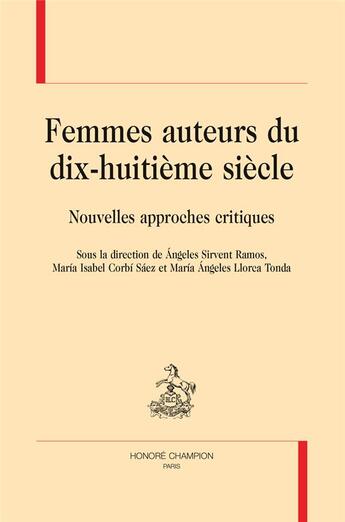 Femmes auteurs du dix-huitième siècle

Nouvelles approches critiques

Sous la direction de Ángeles Sirvent Ramos, María Isabel Corbí Sáez et María Ángeles Llorca Tonda

H.C

HONORÉ CHAMPION
PARIS